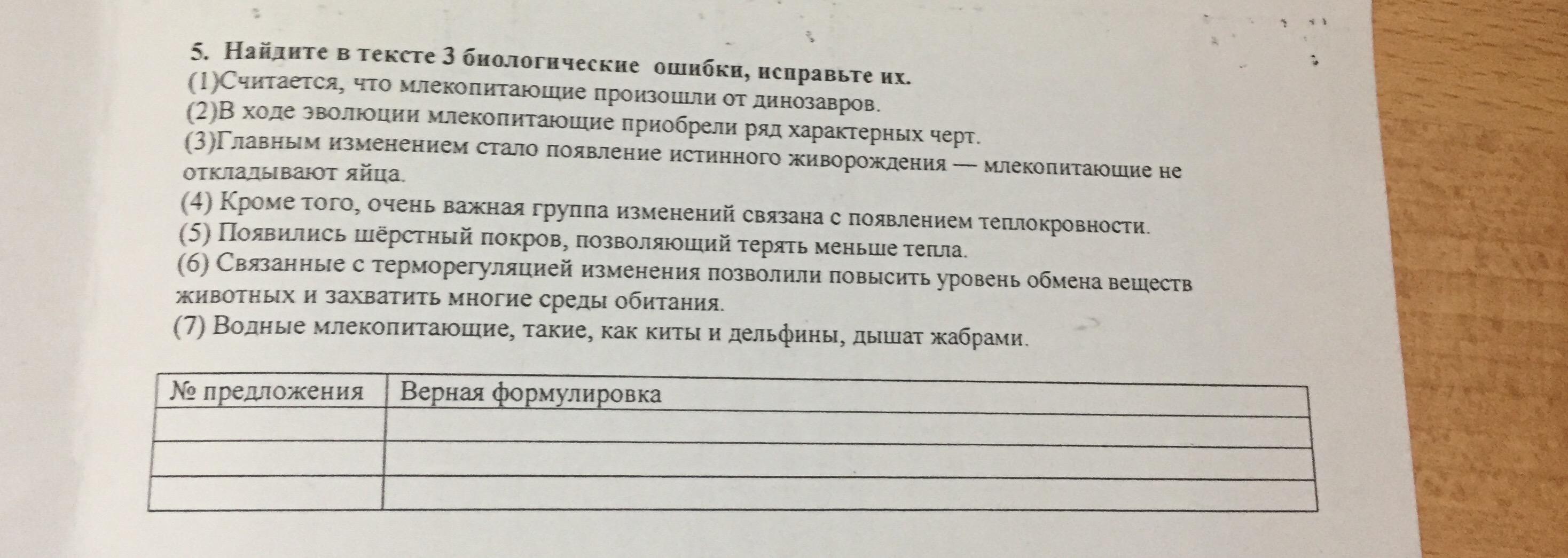 5. Найдите в тексте 3 биологические ошибки, исправьте их.
(1)Считается, что млекопитающие произошли от динозавров.
(2)В ходе эволюции млекопитающие приобрели ряд характерных черт.
(3)Главным изменением стало появление истинного живорождения — млекопитающие не откладывают яйца.
(4) Кроме того, очень важная группа изменений связана с появлением теплокровности.
(5) Появились шёрстный покров, позволяющий терять меньше тепла.
(6) Связанные с терморегуляцией изменения позволили повысить уровень обмена веществ животных и захватить многие среды обитания.
(7) Водные млекопитающие, такие, как киты и дельфины, дышат жабрами.

| № предложения | Верная формулировка |
|---|---|
| | |
| | |
| | |